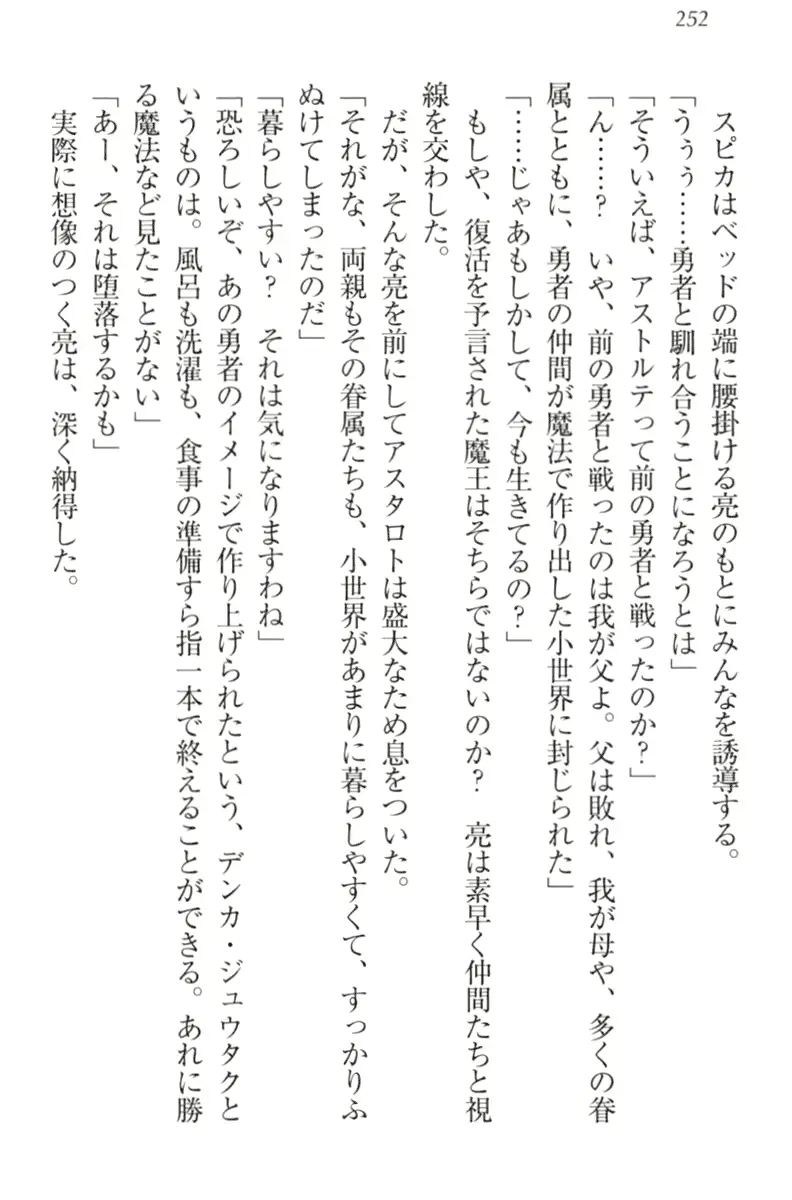 252

スピカはベッドの端に腰掛ける亮のもとにみんなを誘導する。

「うぅ……勇者と馴れ合うことになろうとは」

「そういえば、アストルテって前の勇者と戦ったのか？」

「ん……？　いや、前の勇者と戦ったのは我が父よ。父は敗れ、我が母や、多くの眷属とともに、勇者の仲間が魔法で作り出した小世界に封じられた」

「……じゃあもしかして、今も生きてるの？」

もしや、復活を予言された魔王はそちらではないのか？　亮は素早く仲間たちと視線を交わした。

だが、そんな亮を前にしてアスタロトは盛大なため息をついた。

「それがな、両親もその眷属たちも、小世界があまりに暮らしやすくて、すっかりふぬけてしまったのだ」

「暮らしやすい？　それは気になりますわね」

「恐ろしいぞ、あの勇者のイメージで作り上げられたという、デンカ・ジュウタクというものは。風呂も洗濯も、食事の準備すら指一本で終えることができる。あれに勝る魔法など見たことがない」

「あー、それは堕落するかも」

実際に想像のつく亮は、深く納得した。